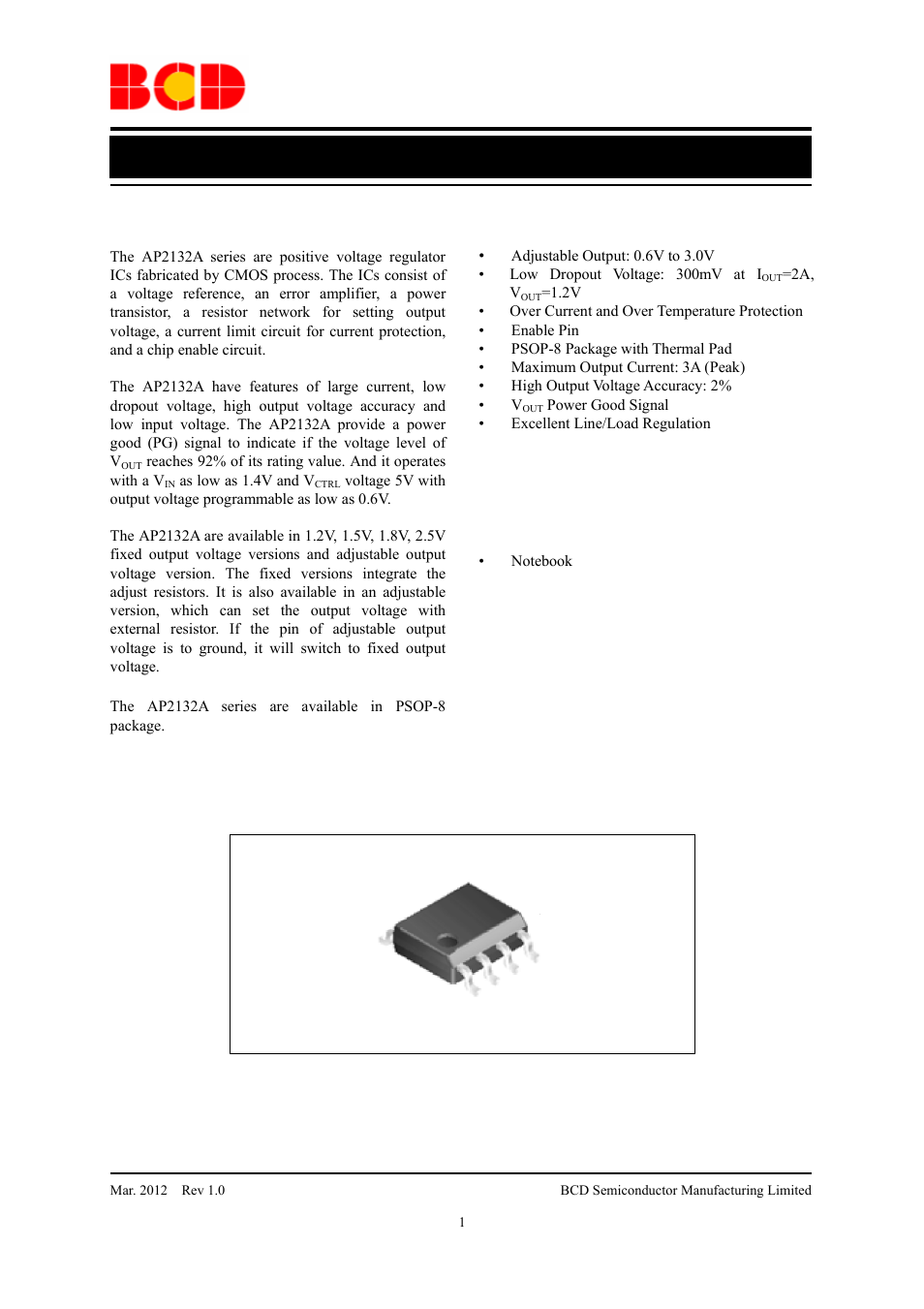 BCD

The AP2132A series are positive voltage regulator ICs fabricated by CMOS process. The ICs consist of a voltage reference, an error amplifier, a power transistor, a resistor network for setting output voltage, a current limit circuit for current protection, and a chip enable circuit.

The AP2132A have features of large current, low dropout voltage, high output voltage accuracy and low input voltage. The AP2132A provide a power good (PG) signal to indicate if the voltage level of $V_{OUT}$ reaches 92% of its rating value. And it operates with a $V_{IN}$ as low as 1.4V and $V_{CTRL}$ voltage 5V with output voltage programmable as low as 0.6V.

The AP2132A are available in 1.2V, 1.5V, 1.8V, 2.5V fixed output voltage versions and adjustable output voltage version. The fixed versions integrate the adjust resistors. It is also available in an adjustable version, which can set the output voltage with external resistor. If the pin of adjustable output voltage is to ground, it will switch to fixed output voltage.

The AP2132A series are available in PSOP-8 package.

• Adjustable Output: 0.6V to 3.0V
• Low Dropout Voltage: 300mV at $I_{OUT}$=2A, $V_{OUT}$=1.2V
• Over Current and Over Temperature Protection
• Enable Pin
• PSOP-8 Package with Thermal Pad
• Maximum Output Current: 3A (Peak)
• High Output Voltage Accuracy: 2%
• $V_{OUT}$ Power Good Signal
• Excellent Line/Load Regulation

• Notebook

Mar. 2012 Rev 1.0

BCD Semiconductor Manufacturing Limited

1